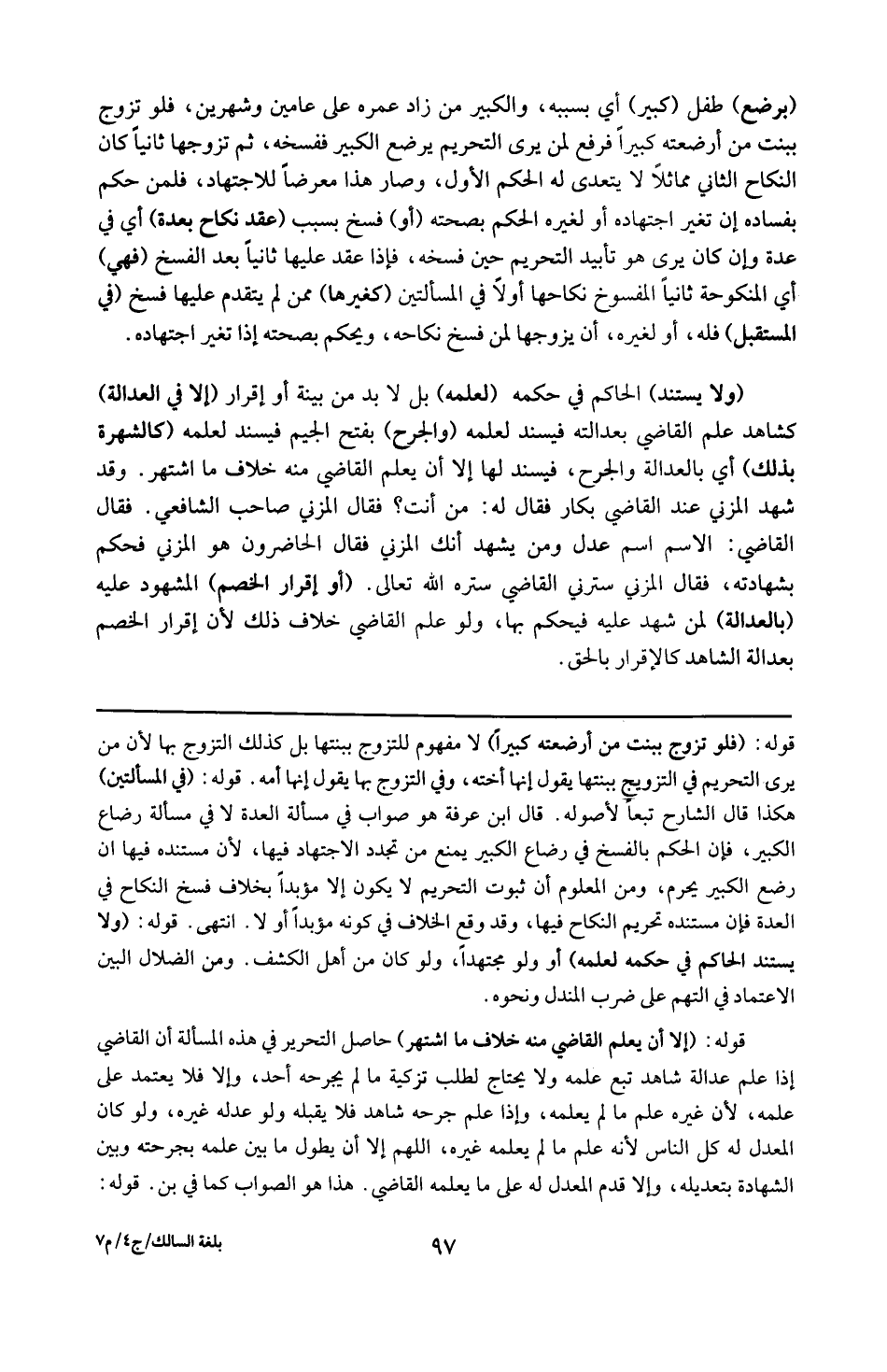 (برضع) طفل (كبير) أي بسببه، والكبير من زاد عمره على عامين وشهرين، فلو تزوج ببنت من أرضعته كبيراً فرفع لمن يرى التحريم يرضع الكبير ففسخه، ثم تزوجها ثانياً كان النكاح الثاني مماثلاً لا يتعدى له الحكم الأول، وصار هذا معرضاً للاجتهاد، فلمن حكم بفساده إن تغير اجتهاده أو لغيره الحكم بصحته (أو) فسخ بسبب (عقد نكاح بعدة) أي في عدة وإن كان يرى هو تأبيد التحريم حين فسخه، فإذا عقد عليها ثانياً بعد الفسخ (فهي) أي المنكوحة ثانياً المفسوخ نكاحها أولاً في المسألتين (كغيرها) ممن لم يتقدم عليها فسخ (في المستقبل) فله، أو لغيره، أن يزوجها لمن فسخ نكاحه، ويحكم بصحته إذا تغير اجتهاده.

(ولا يستند) الحاكم في حكمه (لعلمه) بل لا بد من بينة أو إقرار (إلا في العدالة) كشاهد علم القاضي بعدالته فيسند لعلمه (والجرح) بفتح الجيم فيسند لعلمه (كالشهرة بذلك) أي بالعدالة والجرح، فيسند لها إلا أن يعلم القاضي منه خلاف ما اشتهر. وقد شهد المزني عند القاضي بكار فقال له: من أنت؟ فقال المزني صاحب الشافعي. فقال القاضي: الاسم اسم عدل ومن يشهد أنك المزني فقال الحاضرون هو المزني فحكم بشهادته، فقال المزني سترني القاضي ستره الله تعالى. (أو إقرار الخصم) المشهود عليه (بالعدالة) لمن شهد عليه فيحكم بها، ولو علم القاضي خلاف ذلك لأن إقرار الخصم بعدالة الشاهد كالإقرار بالحق.

قوله: (فلو تزوج ببنت من أرضعته كبيراً) لا مفهوم للتزوج ببنتها بل كذلك التزوج بها لأن من يرى التحريم في التزويج ببنتها يقول إنها أخته، وفي التزوج بها يقول إنها أمه. قوله: (في المسألتين) هكذا قال الشارح تبعاً لأصوله. قال ابن عرفة هو صواب في مسألة العدة لا في مسألة رضاع الكبير، فإن الحكم بالفسخ في رضاع الكبير يمنع من تجدد الاجتهاد فيها، لأن مستنده فيها ان رضع الكبير يحرم، ومن المعلوم أن ثبوت التحريم لا يكون إلا مؤبداً بخلاف فسخ النكاح في العدة فإن مستنده تحريم النكاح فيها، وقد وقع الخلاف في كونه مؤبداً أو لا. انتهى. قوله: (ولا يستند الحاكم في حكمه لعلمه) أو ولو مجتهداً، ولو كان من أهل الكشف. ومن الضلال البين الاعتماد في التهم على ضرب المندل ونحوه.

قوله: (إلا أن يعلم القاضي منه خلاف ما اشتهر) حاصل التحرير في هذه المسألة أن القاضي إذا علم عدالة شاهد تبع علمه ولا يحتاج لطلب تزكية ما لم يجرحه أحد، وإلا فلا يعتمد على علمه، لأن غيره علم ما لم يعلمه، وإذا علم جرحه شاهد فلا يقبله ولو عدله غيره، ولو كان المعدل له كل الناس لأنه علم ما لم يعلمه غيره، اللهم إلا أن يطول ما بين علمه بجرحته وبين الشهادة بتعديله، وإلا قدم المعدل له على ما يعلمه القاضي. هذا هو الصواب كما في بن. قوله:

بلغة السالك/ج٤/م٧
٩٧